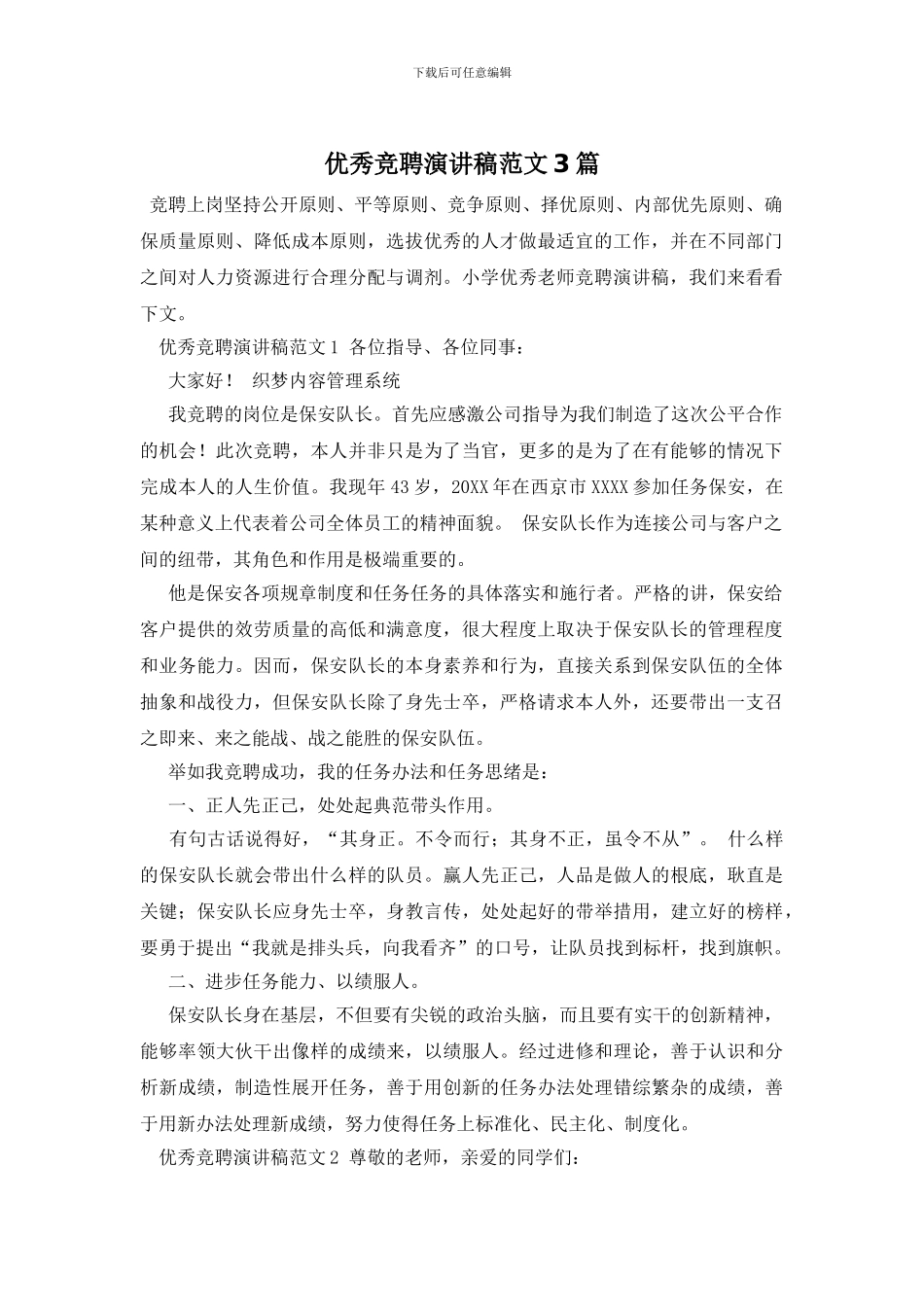 下载后可任意编辑

优秀竞聘演讲稿范文3篇

竞聘上岗坚持公开原则、平等原则、竞争原则、择优原则、内部优先原则、确保质量原则、降低成本原则，选拔优秀的人才做最适宜的工作，并在不同部门之间对人力资源进行合理分配与调剂。小学优秀老师竞聘演讲稿，我们来看看下文。

优秀竞聘演讲稿范文1 各位指导、各位同事：

大家好！ 织梦内容管理系统

我竞聘的岗位是保安队长。首先应感激公司指导为我们制造了这次公平合作的机会！此次竞聘，本人并非只是为了当官，更多的是为了在有能够的情况下完成本人的人生价值。我现年43岁，20XX年在西京市XXXX参加任务保安，在某种意义上代表着公司全体员工的精神面貌。 保安队长作为连接公司与客户之间的纽带，其角色和作用是极端重要的。

他是保安各项规章制度和任务任务的具体落实和施行者。严格的讲，保安给客户提供的效劳质量的高低和满意度，很大程度上取决于保安队长的管理程度和业务能力。因而，保安队长的本身素养和行为，直接关系到保安队伍的全体抽象和战役力，但保安队长除了身先士卒，严格请求本人外，还要带出一支召之即来、来之能战、战之能胜的保安队伍。

举如我竞聘成功，我的任务办法和任务思绪是：

一、正人先正己，处处起典范带头作用。

有句古话说得好，“其身正。不令而行；其身不正，虽令不从”。 什么样的保安队长就会带出什么样的队员。赢人先正己，人品是做人的根底，耿直是关键；保安队长应身先士卒，身教言传，处处起好的带举措用，建立好的榜样，要勇于提出“我就是排头兵，向我看齐”的口号，让队员找到标杆，找到旗帜。

二、进步任务能力、以绩服人。

保安队长身在基层，不但要有尖锐的政治头脑，而且要有实干的创新精神，能够率领大伙干出像样的成绩来，以绩服人。经过进修和理论，善于认识和分析新成绩，制造性展开任务，善于用创新的任务办法处理错综繁杂的成绩，善于用新办法处理新成绩，努力使得任务上标准化、民主化、制度化。

优秀竞聘演讲稿范文2 尊敬的老师，亲爱的同学们：